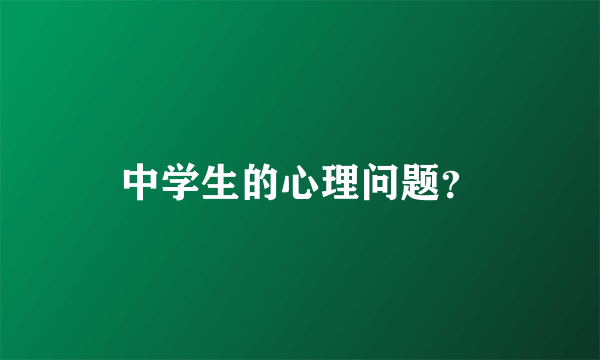 中学生的心理问题?